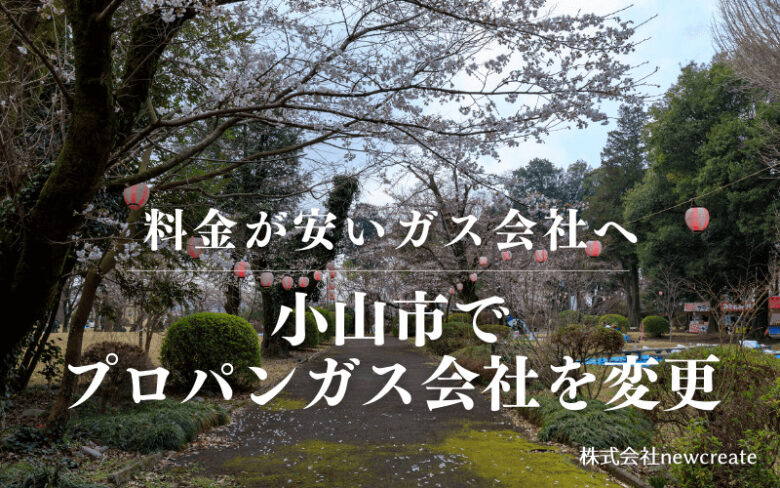 料金が安いガス会社へ

小山市で
プロパンガス会社を変更

株式会社newcreate